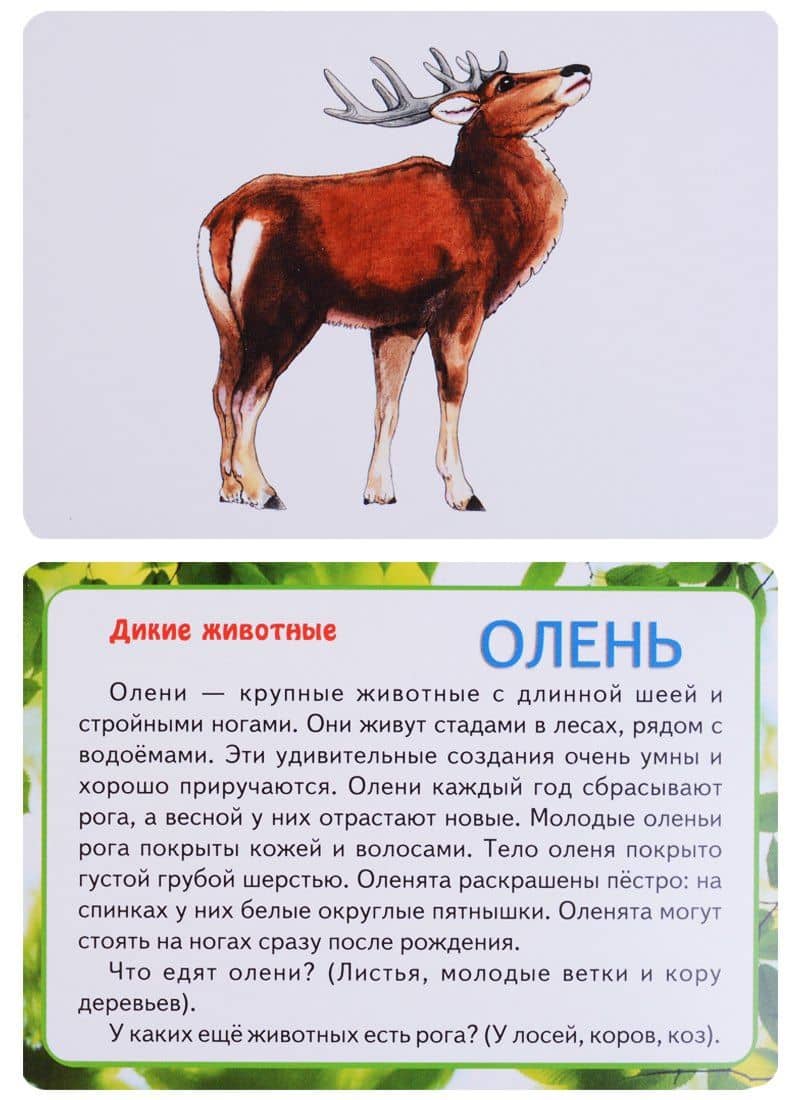 Дикие животные

ОЛЕНЬ

Олени — крупные животные с длинной шеей и стройными ногами. Они живут стадами в лесах, рядом с водоёмами. Эти удивительные создания очень умны и хорошо приручаются. Олени каждый год сбрасывают рога, а весной у них отрастают новые. Молодые оленьи рога покрыты кожей и волосами. Тело оленя покрыто густой грубой шерстью. Оленята раскрашены пёстро: на спинках у них белые округлые пятнышки. Оленята могут стоять на ногах сразу после рождения.

Что едят олени? (Листья, молодые ветки и кору деревьев).

У каких ещё животных есть рога? (У лосей, коров, коз).